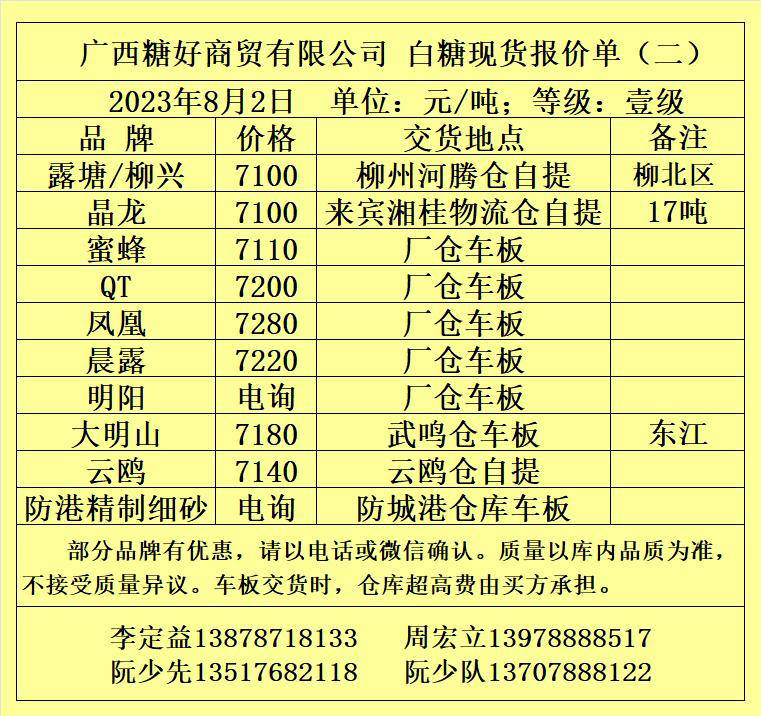 广西糖好商贸有限公司 白糖现货报价单（二）

2023年8月2日 单位：元/吨；等级：壹级

| 品 牌 | 价格 | 交货地点 | 备注 |
|---|---|---|---|
| 露塘/柳兴 | 7100 | 柳州河腾仓自提 | 柳北区 |
| 晶龙 | 7100 | 来宾湘桂物流仓自提 | 17吨 |
| 蜜蜂 | 7110 | 厂仓车板 | |
| QT | 7200 | 厂仓车板 | |
| 凤凰 | 7280 | 厂仓车板 | |
| 晨露 | 7220 | 厂仓车板 | |
| 明阳 | 电询 | 厂仓车板 | |
| 大明山 | 7180 | 武鸣仓车板 | 东江 |
| 云鸥 | 7140 | 云鸥仓自提 | |
| 防港精制细砂 | 电询 | 防城港仓库车板 | |

部分品牌有优惠，请以电话或微信确认。质量以库内品质为准，不接受质量异议。车板交货时，仓库超高费由买方承担。

李定益13878718133 周宏立13978888517
阮少先13517682118 阮少队13707888122